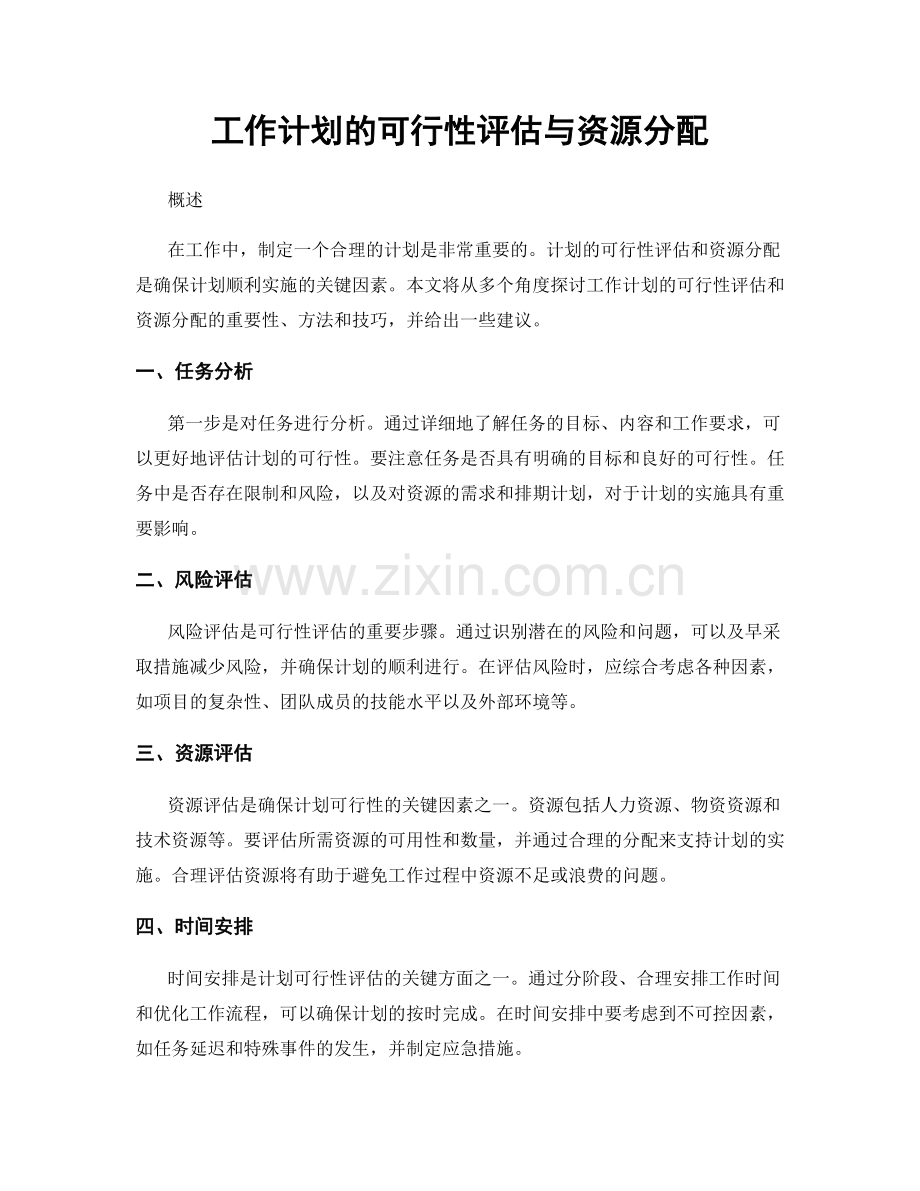 工作计划的可行性评估与资源分配

概述

在工作中，制定一个合理的计划是非常重要的。计划的可行性评估和资源分配是确保计划顺利实施的关键因素。本文将从多个角度探讨工作计划的可行性评估和资源分配的重要性、方法和技巧，并给出一些建议。

一、任务分析

第一步是对任务进行分析。通过详细地了解任务的目标、内容和工作要求，可以更好地评估计划的可行性。要注意任务是否具有明确的目标和良好的可行性。任务中是否存在限制和风险，以及对资源的需求和排期计划，对于计划的实施具有重要影响。

二、风险评估

www.zixin.com.cn

风险评估是可行性评估的重要步骤。通过识别潜在的风险和问题，可以及早采取措施减少风险，并确保计划的顺利进行。在评估风险时，应综合考虑各种因素，如项目的复杂性、团队成员的技能水平以及外部环境等。

三、资源评估

资源评估是确保计划可行性的关键因素之一。资源包括人力资源、物资资源和技术资源等。要评估所需资源的可用性和数量，并通过合理的分配来支持计划的实施。合理评估资源将有助于避免工作过程中资源不足或浪费的问题。

四、时间安排

时间安排是计划可行性评估的关键方面之一。通过分阶段、合理安排工作时间和优化工作流程，可以确保计划的按时完成。在时间安排中要考虑到不可控因素，如任务延迟和特殊事件的发生，并制定应急措施。